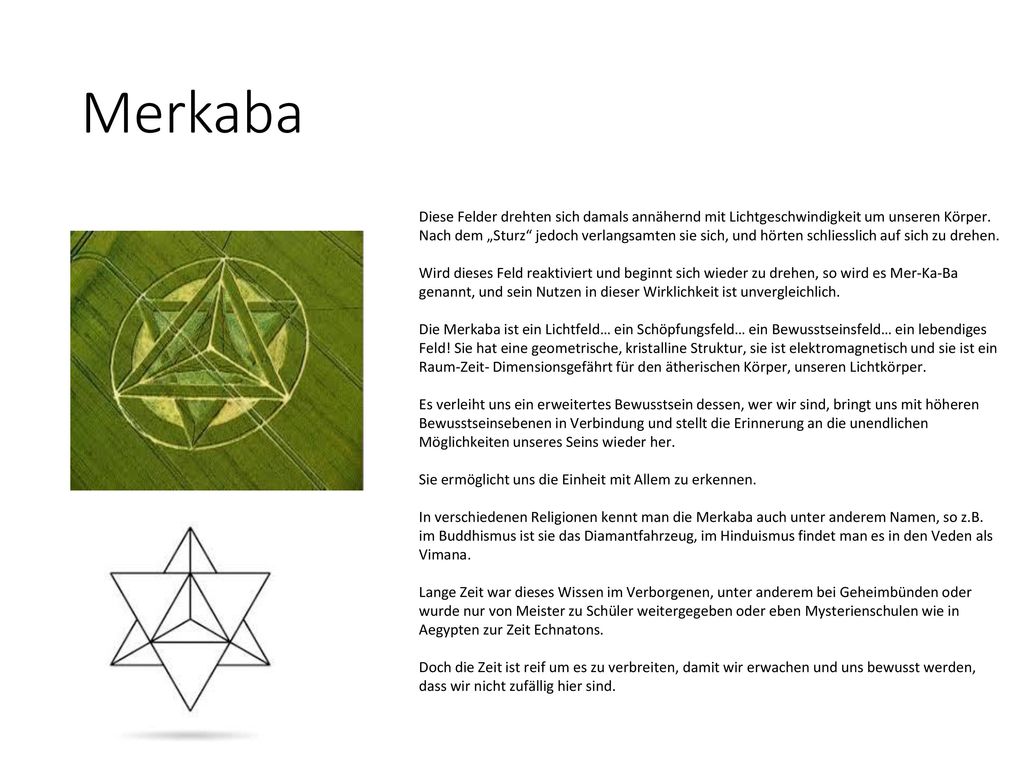 Merkaba

Diese Felder drehten sich damals annähernd mit Lichtgeschwindigkeit um unseren Körper. Nach dem „Sturz“ jedoch verlangsamten sie sich, und hörten schliesslich auf sich zu drehen.

Wird dieses Feld reaktiviert und beginnt sich wieder zu drehen, so wird es Mer-Ka-Ba genannt, und sein Nutzen in dieser Wirklichkeit ist unvergleichlich.

Die Merkaba ist ein Lichtfeld… ein Schöpfungsfeld… ein Bewusstseinsfeld… ein lebendiges Feld! Sie hat eine geometrische, kristalline Struktur, sie ist elektromagnetisch und sie ist ein Raum-Zeit- Dimensionsgefährt für den ätherischen Körper, unseren Lichtkörper.

Es verleiht uns ein erweitertes Bewusstsein dessen, wer wir sind, bringt uns mit höheren Bewusstseinsebenen in Verbindung und stellt die Erinnerung an die unendlichen Möglichkeiten unseres Seins wieder her.

Sie ermöglicht uns die Einheit mit Allem zu erkennen.

In verschiedenen Religionen kennt man die Merkaba auch unter anderem Namen, so z.B. im Buddhismus ist sie das Diamantfahrzeug, im Hinduismus findet man es in den Veden als Vimana.

Lange Zeit war dieses Wissen im Verborgenen, unter anderem bei Geheimbünden oder wurde nur von Meister zu Schüler weitergegeben oder eben Mysterienschulen wie in Aegypten zur Zeit Echnatons.

Doch die Zeit ist reif um es zu verbreiten, damit wir erwachen und uns bewusst werden, dass wir nicht zufällig hier sind.